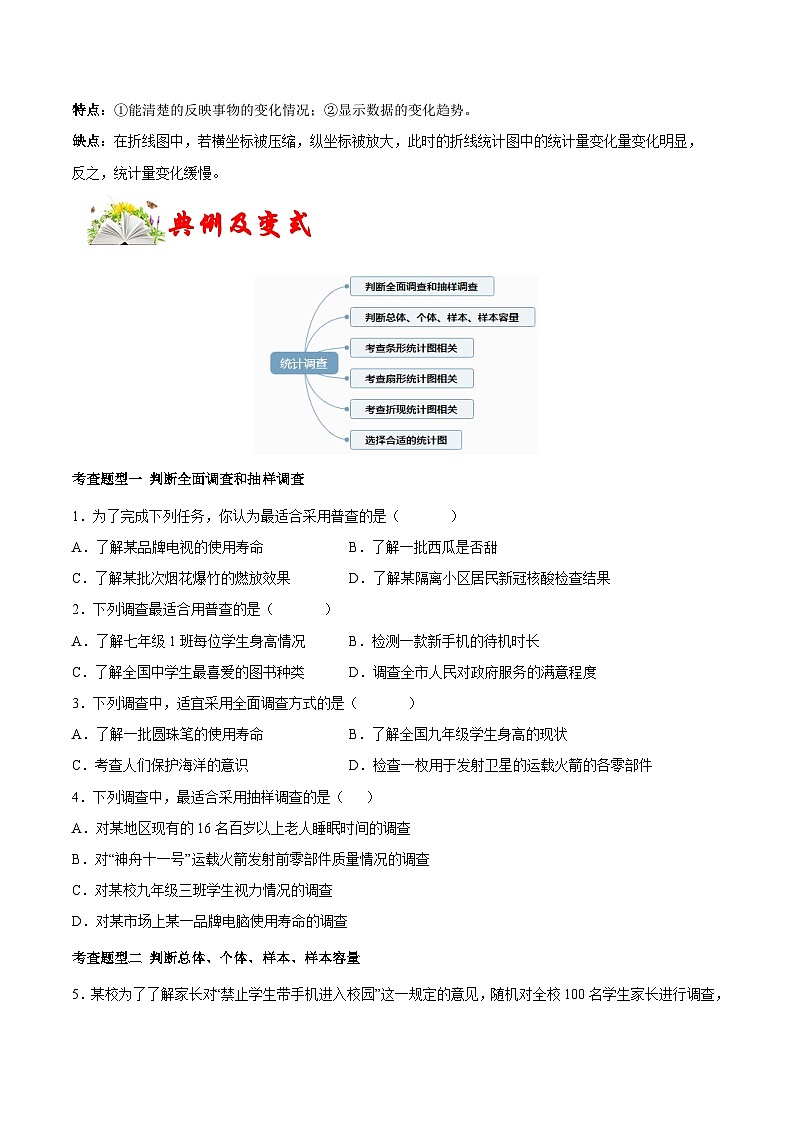 特点：①能清楚的反映事物的变化情况；②显示数据的变化趋势。

缺点：在折线图中，若横坐标被压缩，纵坐标被放大，此时的折线统计图中的统计量变化量变化明显，反之，统计量变化缓慢。

典例及变式

统计调查

判断全面调查和抽样调查

判断总体、个体、样本、样本容量

考查条形统计图相关

考查扇形统计图相关

考查折现统计图相关

选择合适的统计图

考查题型一 判断全面调查和抽样调查

1．为了完成下列任务，你认为最适合采用普查的是（　　）

A．了解某品牌电视的使用寿命　　B．了解一批西瓜是否甜

C．了解某批次烟花爆竹的燃放效果　　D．了解某隔离小区居民新冠核酸检查结果

2．下列调查最适合用普查的是（　　）

A．了解七年级 1 班每位学生身高情况　　B．检测一款新手机的待机时长

C．了解全国中学生最喜爱的图书种类　　D．调查全市人民对政府服务的满意程度

3．下列调查中，适宜采用全面调查方式的是（　　）

A．了解一批圆珠笔的使用寿命　　B．了解全国九年级学生身高的现状

C．考查人们保护海洋的意识　　D．检查一枚用于发射卫星的运载火箭的各零部件

4．下列调查中，最适合采用抽样调查的是（　）

A．对某地区现有的 16 名百岁以上老人睡眠时间的调查

B．对“神舟十一号”运载火箭发射前零部件质量情况的调查

C．对某校九年级三班学生视力情况的调查

D．对某市场上某一品牌电脑使用寿命的调查

考查题型二 判断总体、个体、样本、样本容量

5．某校为了了解家长对“禁止学生带手机进入校园”这一规定的意见，随机对全校 100 名学生家长进行调查，